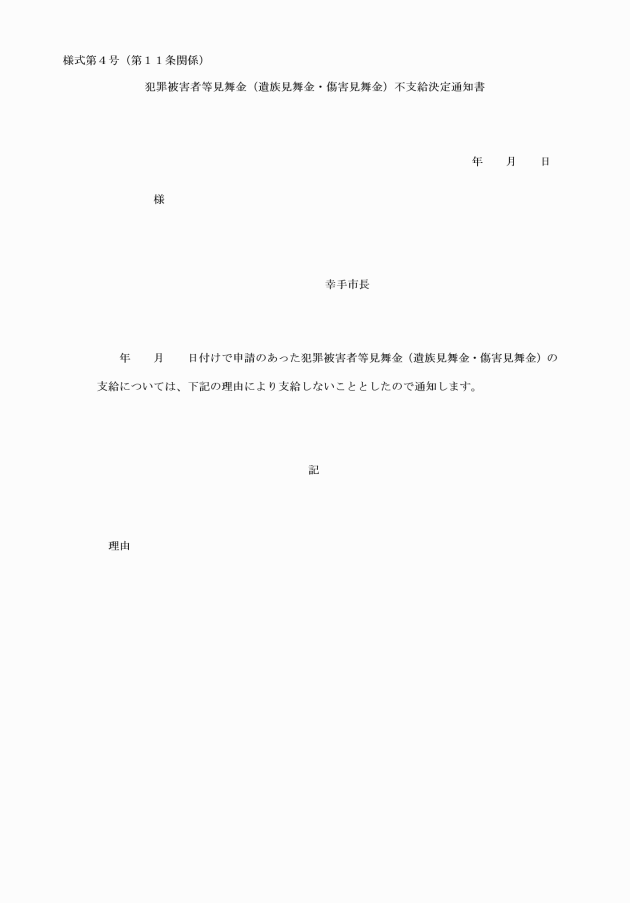 様式第４号（第１１条関係）

犯罪被害者等見舞金（遺族見舞金・傷害見舞金）不支給決定通知書

年　月　日

様

幸手市長

年　月　日付けで申請のあった犯罪被害者等見舞金（遺族見舞金・傷害見舞金）の支給については、下記の理由により支給しないこととしたので通知します。

記

理由